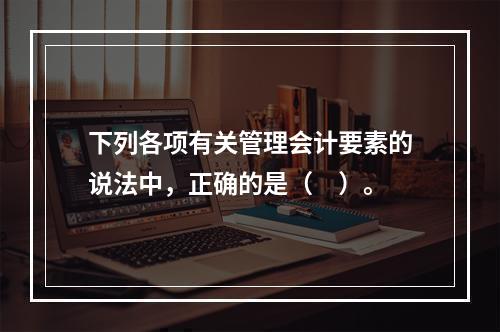 下列各项有关管理会计要素的说法中，正确的是（　）。